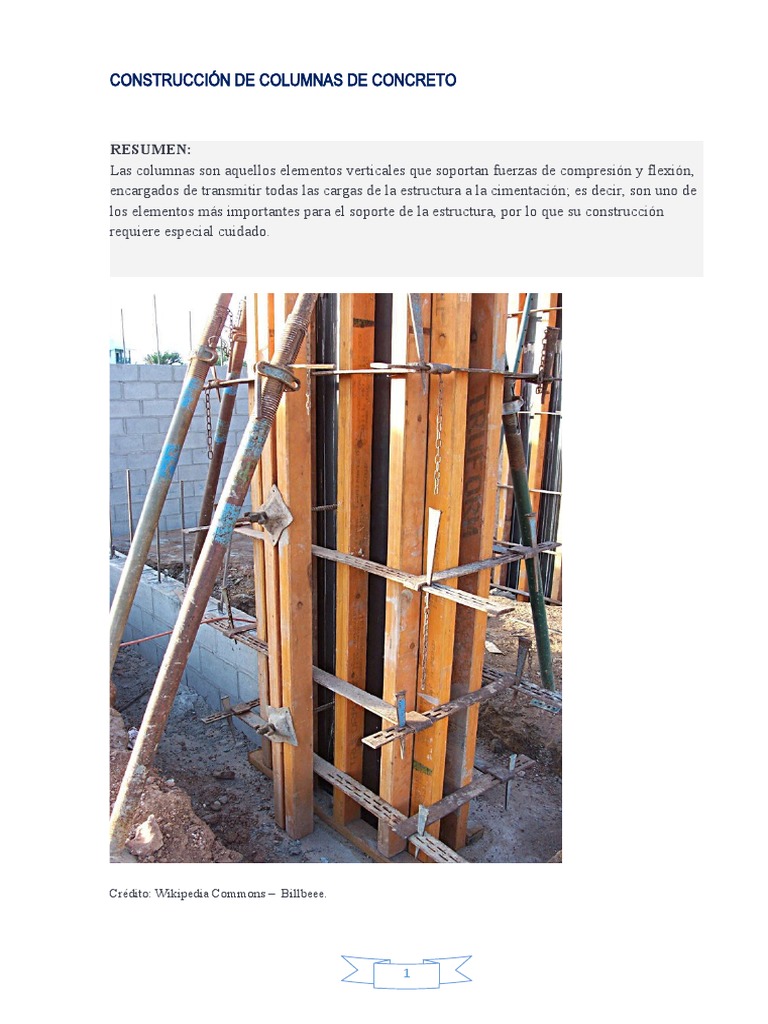 CONSTRUCCIÓN DE COLUMNAS DE CONCRETO

RESUMEN:
Las columnas son aquellos elementos verticales que soportan fuerzas de compresión y flexión, encargados de transmitir todas las cargas de la estructura a la cimentación; es decir, son uno de los elementos más importantes para el soporte de la estructura, por lo que su construcción requiere especial cuidado.

Crédito: Wikipedia Commons – Billbeee.

1